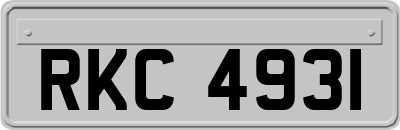 RKC 4931